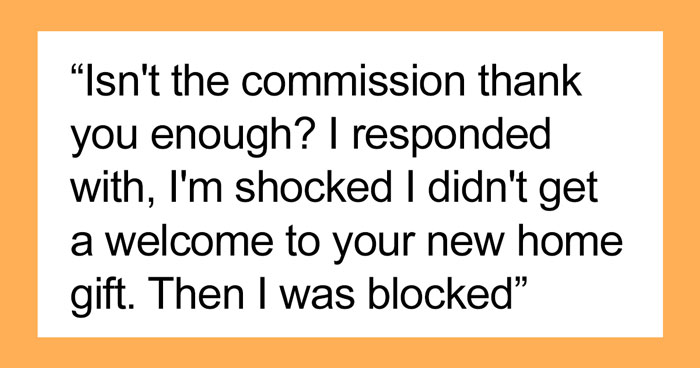 “Isn't the commission thank you enough? I responded with, I'm shocked I didn't get a welcome to your new home gift. Then I was blocked”